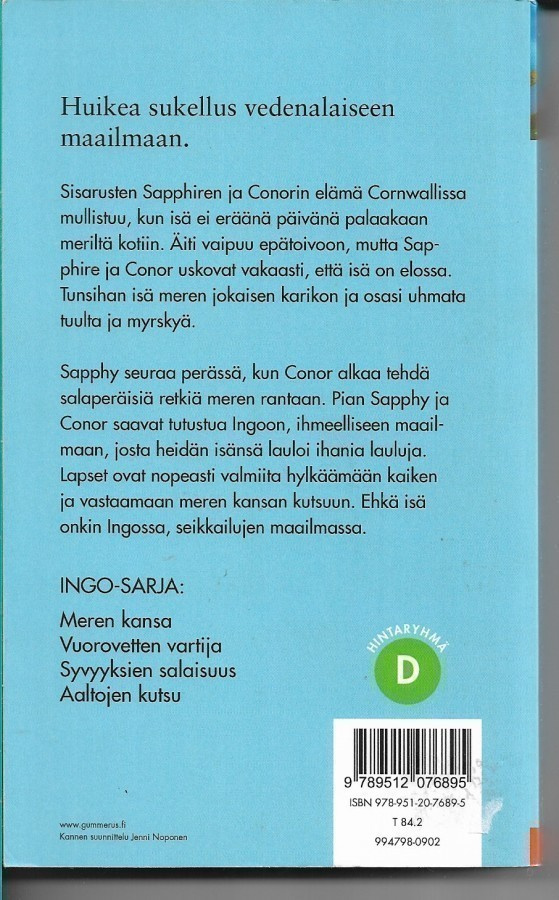 Huikea sukellus vedenalaiseen maailmaan.

Sisarusten Sapphiren ja Conorin elämä Cornwallissa mullistuu, kun isä ei eräänä päivänä palaakaan meriltä kotiin. Äiti vaipuu epätoivoon, mutta Sapphire ja Conor uskovat vakaasti, että isä on elossa. Tunsihan isä meren jokaisen karikon ja osasi uhmata tuulta ja myrskyä.

Sapphy seuraa perässä, kun Conor alkaa tehdä salaperäisiä retkiä meren rantaan. Pian Sapphy ja Conor saavat tutustua Ingoon, ihmeelliseen maailmaan, josta heidän isänsä lauloi ihania lauluja. Lapset ovat nopeasti valmiita hylkäämään kaiken ja vastaamaan meren kansan kutsuun. Ehkä isä onkin Ingossa, seikkailujen maailmassa.

INGO-SARJA:

Meren kansa
Vuorovetten vartija
Syvyyksien salaisuus
Aaltojen kutsu

HINTARYHMÄ
D

9 789512 076895
ISBN 978-951-20-7689-5
T 84.2
994798-0902

www.gummerus.fi
Kannen suunnittelu Jenni Noponen